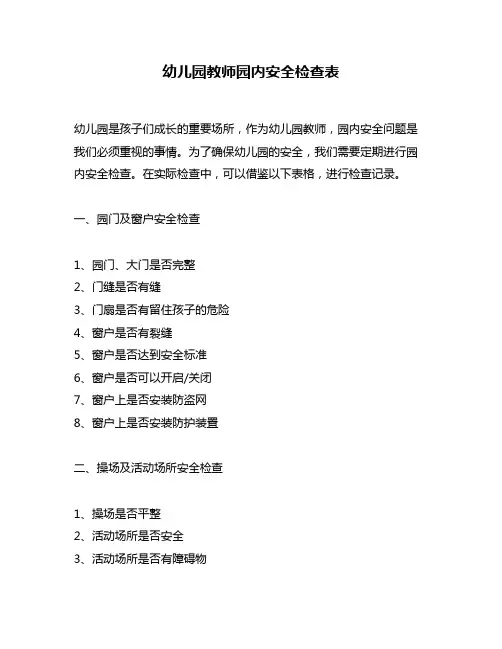 幼儿园教师园内安全检查表

幼儿园是孩子们成长的重要场所，作为幼儿园教师，园内安全问题是我们必须重视的事情。为了确保幼儿园的安全，我们需要定期进行园内安全检查。在实际检查中，可以借鉴以下表格，进行检查记录。

一、园门及窗户安全检查

1、园门、大门是否完整
2、门缝是否有缝
3、门扇是否有留住孩子的危险
4、窗户是否有裂缝
5、窗户是否达到安全标准
6、窗户是否可以开启/关闭
7、窗户上是否安装防盗网
8、窗户上是否安装防护装置

二、操场及活动场所安全检查

1、操场是否平整
2、活动场所是否安全
3、活动场所是否有障碍物